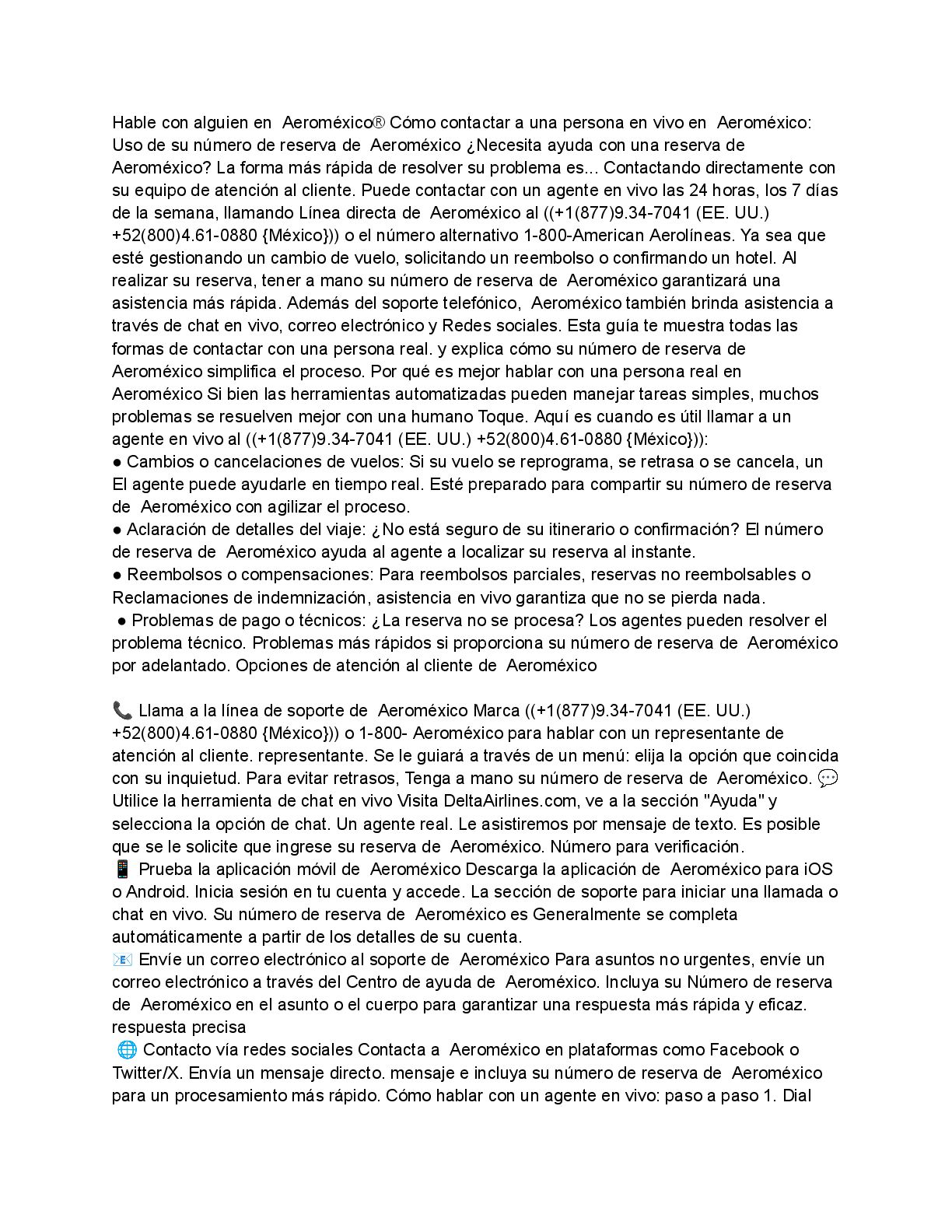 Hable con alguien en Aeroméxico® Cómo contactar a una persona en vivo en Aeroméxico: Uso de su número de reserva de Aeroméxico ¿Necesita ayuda con una reserva de Aeroméxico? La forma más rápida de resolver su problema es... Contactando directamente con su equipo de atención al cliente. Puede contactar con un agente en vivo las 24 horas, los 7 días de la semana, llamando Línea directa de Aeroméxico al ((+1(877)9.34-7041 (EE. UU.) +52(800)4.61-0880 {México})) o el número alternativo 1-800-American Aerolíneas. Ya sea que esté gestionando un cambio de vuelo, solicitando un reembolso o confirmando un hotel. Al realizar su reserva, tener a mano su número de reserva de Aeroméxico garantizará una asistencia más rápida. Además del soporte telefónico, Aeroméxico también brinda asistencia a través de chat en vivo, correo electrónico y Redes sociales. Esta guía te muestra todas las formas de contactar con una persona real. y explica cómo su número de reserva de Aeroméxico simplifica el proceso. Por qué es mejor hablar con una persona real en Aeroméxico Si bien las herramientas automatizadas pueden manejar tareas simples, muchos problemas se resuelven mejor con una humano Toque. Aquí es cuando es útil llamar a un agente en vivo al ((+1(877)9.34-7041 (EE. UU.) +52(800)4.61-0880 {México})):
● Cambios o cancelaciones de vuelos: Si su vuelo se reprograma, se retrasa o se cancela, un El agente puede ayudarle en tiempo real. Esté preparado para compartir su número de reserva de Aeroméxico con agilizar el proceso.
● Aclaración de detalles del viaje: ¿No está seguro de su itinerario o confirmación? El número de reserva de Aeroméxico ayuda al agente a localizar su reserva al instante.
● Reembolsos o compensaciones: Para reembolsos parciales, reservas no reembolsables o Reclamaciones de indemnización, asistencia en vivo garantiza que no se pierda nada.
● Problemas de pago o técnicos: ¿La reserva no se procesa? Los agentes pueden resolver el problema técnico. Problemas más rápidos si proporciona su número de reserva de Aeroméxico por adelantado. Opciones de atención al cliente de Aeroméxico

📞 Llama a la línea de soporte de Aeroméxico Marca ((+1(877)9.34-7041 (EE. UU.) +52(800)4.61-0880 {México})) o 1-800- Aeroméxico para hablar con un representante de atención al cliente. representante. Se le guiará a través de un menú: elija la opción que coincida con su inquietud. Para evitar retrasos, Tenga a mano su número de reserva de Aeroméxico. 💬 Utilice la herramienta de chat en vivo Visita DeltaAirlines.com, ve a la sección "Ayuda" y selecciona la opción de chat. Un agente real. Le asistiremos por mensaje de texto. Es posible que se le solicite que ingrese su reserva de Aeroméxico. Número para verificación.
📱 Prueba la aplicación móvil de Aeroméxico Descarga la aplicación de Aeroméxico para iOS o Android. Inicia sesión en tu cuenta y accede. La sección de soporte para iniciar una llamada o chat en vivo. Su número de reserva de Aeroméxico es Generalmente se completa automáticamente a partir de los detalles de su cuenta.
📧 Envíe un correo electrónico al soporte de Aeroméxico Para asuntos no urgentes, envíe un correo electrónico a través del Centro de ayuda de Aeroméxico. Incluya su Número de reserva de Aeroméxico en el asunto o el cuerpo para garantizar una respuesta más rápida y eficaz. respuesta precisa
🌐 Contacto vía redes sociales Contacta a Aeroméxico en plataformas como Facebook o Twitter/X. Envía un mensaje directo. mensaje e incluya su número de reserva de Aeroméxico para un procesamiento más rápido. Cómo hablar con un agente en vivo: paso a paso 1. Dial